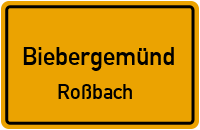 Biebergemünd

Roßbach